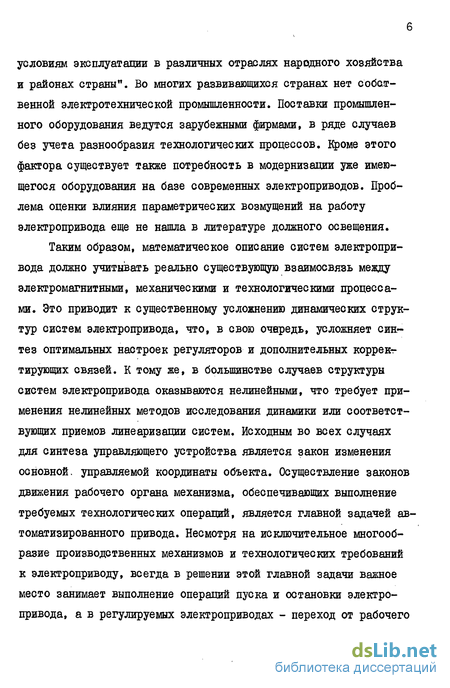 6

условиям эксплуатации в различных отраслях народного хозяйства и районах страны". Во многих развивающихся странах нет собственной электротехнической промышленности. Поставки промышленного оборудования ведутся зарубежными фирмами, в ряде случаев без учета разнообразия технологических процессов. Кроме этого фактора существует также потребность в модернизации уже имеющегося оборудования на базе современных электроприводов. Проблема оценки влияния параметрических возмущений на работу электропривода еще не нашла в литературе должного освещения.

Таким образом, математическое описание систем электропривода должно учитывать реально существующую взаимосвязь между электромагнитными, механическими и технологическими процессами. Это приводит к существенному усложнению динамических структур систем электропривода, что, в свою очередь, усложняет синтез оптимальных настроек регуляторов и дополнительных корректирующих связей. К тому же, в большинстве случаев структуры систем электропривода оказываются нелинейными, что требует применения нелинейных методов исследования динамики или соответствующих приемов линеаризации систем. Исходным во всех случаях для синтеза управляющего устройства является закон изменения основной управляемой координаты объекта. Осуществление законов движения рабочего органа механизма, обеспечивающих выполнение требуемых технологических операций, является главной задачей автоматизированного привода. Несмотря на исключительное многообразие производственных механизмов и технологических требований к электроприводу, всегда в решении этой главной задачи важное место занимает выполнение операций пуска и остановки электропривода, а в регулируемых электроприводах - переход от рабочего

dsLib.net
библиотека диссертаций